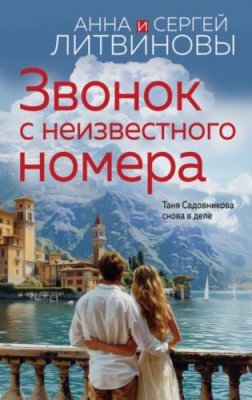 АННА и СЕРГЕЙ
ЛИТВИНОВЫ

Звонок с неизвестного номера

Таня Садовникова снова в деле